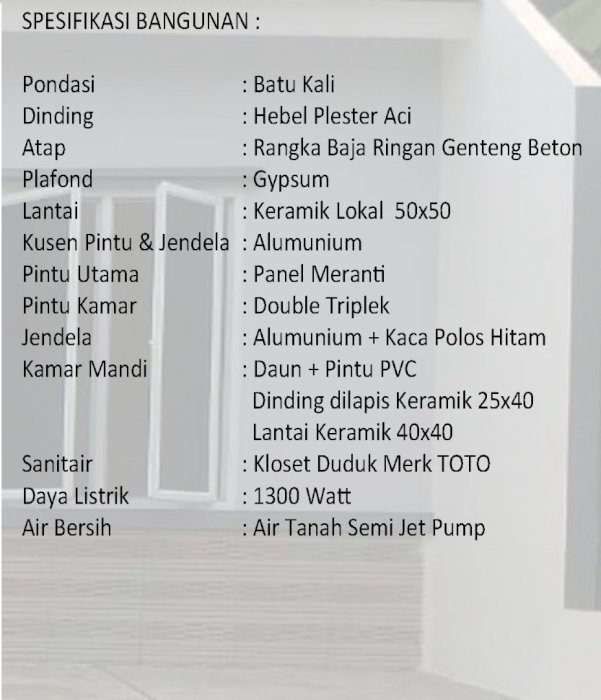 SPESIFIKASI BANGUNAN :

Pondasi : Batu Kali
Dinding : Hebel Plester Aci
Atap : Rangka Baja Ringan Genteng Beton
Plafond : Gypsum
Lantai : Keramik Lokal 50x50
Kusen Pintu & Jendela : Alumunium
Pintu Utama : Panel Meranti
Pintu Kamar : Double Triplek
Jendela : Alumunium + Kaca Polos Hitam
Kamar Mandi : Daun + Pintu PVC
Dinding dilapis Keramik 25x40
Lantai Keramik 40x40
Sanitair : Kloset Duduk Merk TOTO
Daya Listrik : 1300 Watt
Air Bersih : Air Tanah Semi Jet Pump